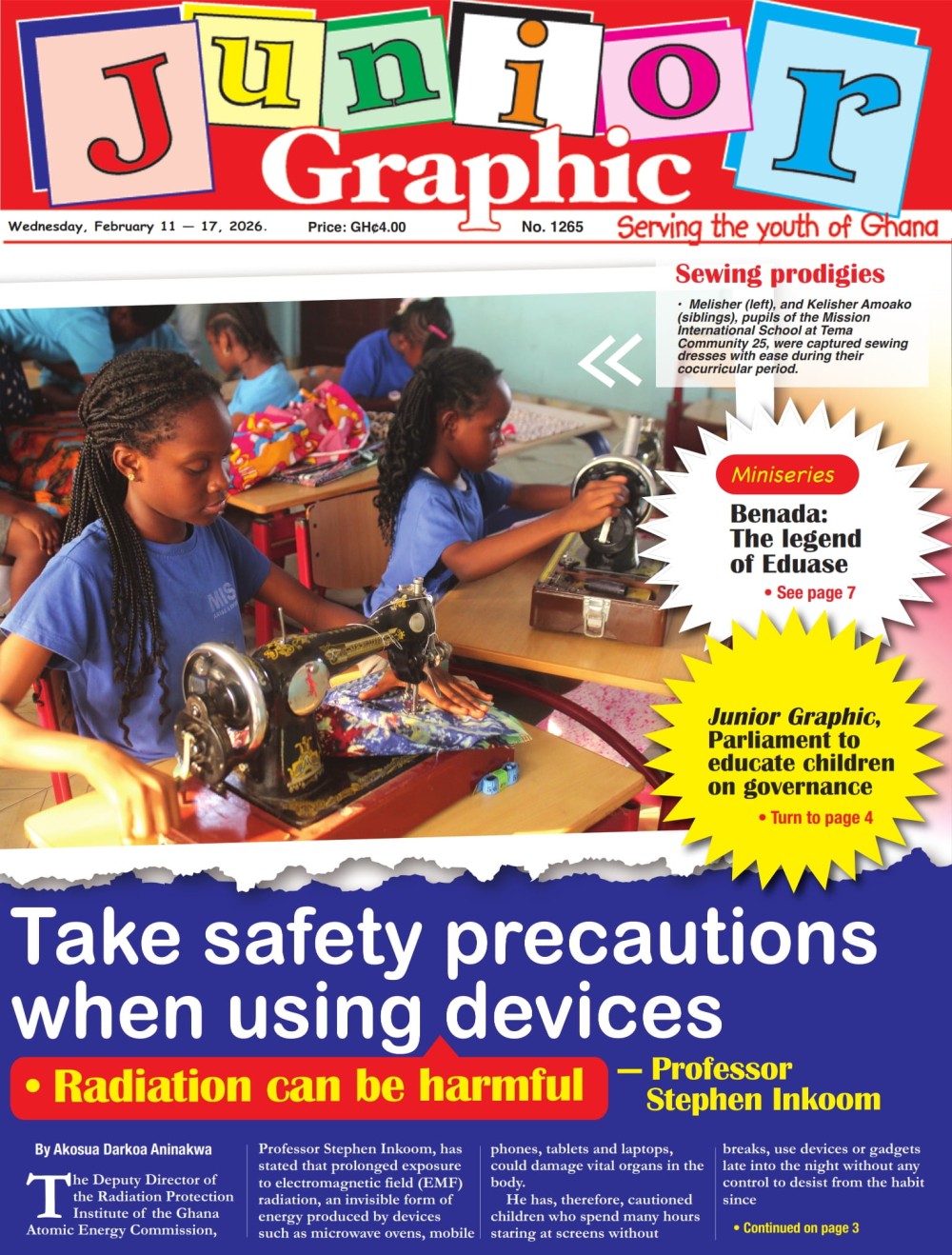 Junior Graphic

Wednesday, February 11 — 17, 2026. Price: GH¢4.00 No. 1265 Serving the youth of Ghana

Sewing prodigies

• Melisher (left), and Kelisher Amoako (siblings), pupils of the Mission International School at Tema Community 25, were captured sewing dresses with ease during their cocurricular period.

Miniseries

Benada: The legend of Eduase

• See page 7

Junior Graphic, Parliament to educate children on governance

• Turn to page 4

Take safety precautions when using devices

• Radiation can be harmful — Professor Stephen Inkoom

By Akosua Darkoa Aninakwa

The Deputy Director of the Radiation Protection Institute of the Ghana Atomic Energy Commission, Professor Stephen Inkoom, has stated that prolonged exposure to electromagnetic field (EMF) radiation, an invisible form of energy produced by devices such as microwave ovens, mobile phones, tablets and laptops, could damage vital organs in the body.

He has, therefore, cautioned children who spend many hours staring at screens without breaks, use devices or gadgets late into the night without any control to desist from the habit since

• Continued on page 3